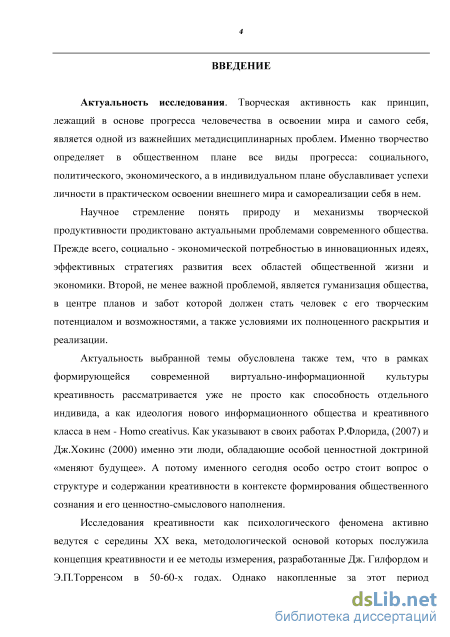 4

ВВЕДЕНИЕ

Актуальность исследования. Творческая активность как принцип, лежащий в основе прогресса человечества в освоении мира и самого себя, является одной из важнейших метадисциплинарных проблем. Именно творчество определяет в общественном плане все виды прогресса: социального, политического, экономического, а в индивидуальном плане обуславливает успехи личности в практическом освоении внешнего мира и самореализации себя в нем.

Научное стремление понять природу и механизмы творческой продуктивности продиктовано актуальными проблемами современного общества. Прежде всего, социально - экономической потребностью в инновационных идеях, эффективных стратегиях развития всех областей общественной жизни и экономики. Второй, не менее важной проблемой, является гуманизация общества, в центре планов и забот которой должен стать человек с его творческим потенциалом и возможностями, а также условиями их полноценного раскрытия и реализации.

Актуальность выбранной темы обусловлена также тем, что в рамках формирующейся современной виртуально-информационной культуры креативность рассматривается уже не просто как способность отдельного индивида, а как идеология нового информационного общества и креативного класса в нем - Homo creativus. Как указывают в своих работах Р.Флорида, (2007) и Дж.Хокинс (2000) именно эти люди, обладающие особой ценностной доктриной «меняют будущее». А потому именного сегодня особо остро стоит вопрос о структуре и содержании креативности в контексте формирования общественного сознания и его ценностно-смыслового наполнения.

Исследования креативности как психологического феномена активно ведутся с середины XX века, методологической основой которых послужила концепция креативности и ее методы измерения, разработанные Дж. Гилфордом и Э.П.Торренсом в 50-60-х годах. Однако накопленные за этот период

dsLib.net
библиотека диссертаций